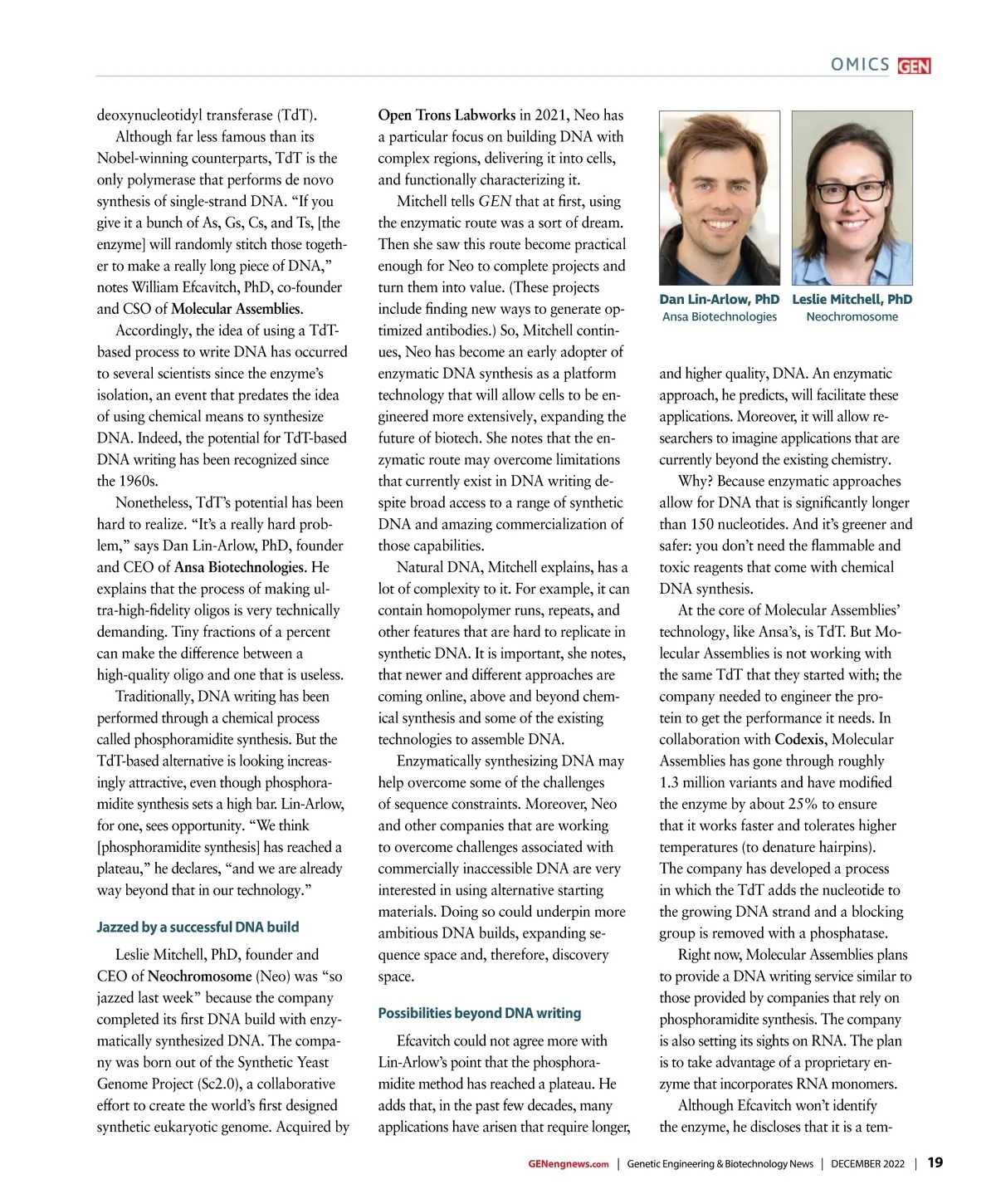 OMICS GEN

deoxynucleotidyl transferase (TdT).

Although far less famous than its Nobel-winning counterparts, TdT is the only polymerase that performs de novo synthesis of single-strand DNA. "If you give it a bunch of As, Gs, Cs, and Ts, [the enzyme] will randomly stitch those together to make a really long piece of DNA," notes William Efcavitch, PhD, co-founder and CSO of Molecular Assemblies.

Accordingly, the idea of using a TdT-based process to write DNA has occurred to several scientists since the enzyme's isolation, an event that predates the idea of using chemical means to synthesize DNA. Indeed, the potential for TdT-based DNA writing has been recognized since the 1960s.

Nonetheless, TdT's potential has been hard to realize. "It's a really hard problem," says Dan Lin-Arlow, PhD, founder and CEO of Ansa Biotechnologies. He explains that the process of making ultra-high-fidelity oligos is very technically demanding. Tiny fractions of a percent can make the difference between a high-quality oligo and one that is useless.

Traditionally, DNA writing has been performed through a chemical process called phosphoramidite synthesis. But the TdT-based alternative is looking increasingly attractive, even though phosphoramidite synthesis sets a high bar. Lin-Arlow, for one, sees opportunity. "We think [phosphoramidite synthesis] has reached a plateau," he declares, "and we are already way beyond that in our technology."

Jazzed by a successful DNA build

Leslie Mitchell, PhD, founder and CEO of Neochromosome (Neo) was "so jazzed last week" because the company completed its first DNA build with enzymatically synthesized DNA. The company was born out of the Synthetic Yeast Genome Project (Sc2.0), a collaborative effort to create the world's first designed synthetic eukaryotic genome. Acquired by Open Trons Labworks in 2021, Neo has a particular focus on building DNA with complex regions, delivering it into cells, and functionally characterizing it.

Mitchell tells GEN that at first, using the enzymatic route was a sort of dream. Then she saw this route become practical enough for Neo to complete projects and turn them into value. (These projects include finding new ways to generate optimized antibodies.) So, Mitchell continues, Neo has become an early adopter of enzymatic DNA synthesis as a platform technology that will allow cells to be engineered more extensively, expanding the future of biotech. She notes that the enzymatic route may overcome limitations that currently exist in DNA writing despite broad access to a range of synthetic DNA and amazing commercialization of those capabilities.

Natural DNA, Mitchell explains, has a lot of complexity to it. For example, it can contain homopolymer runs, repeats, and other features that are hard to replicate in synthetic DNA. It is important, she notes, that newer and different approaches are coming online, above and beyond chemical synthesis and some of the existing technologies to assemble DNA.

Enzymatically synthesizing DNA may help overcome some of the challenges of sequence constraints. Moreover, Neo and other companies that are working to overcome challenges associated with commercially inaccessible DNA are very interested in using alternative starting materials. Doing so could underpin more ambitious DNA builds, expanding sequence space and, therefore, discovery space.

Possibilities beyond DNA writing

Efcavitch could not agree more with Lin-Arlow's point that the phosphoramidite method has reached a plateau. He adds that, in the past few decades, many applications have arisen that require longer,

Dan Lin-Arlow, PhD
Ansa Biotechnologies

Leslie Mitchell, PhD
Neochromosome

and higher quality, DNA. An enzymatic approach, he predicts, will facilitate these applications. Moreover, it will allow researchers to imagine applications that are currently beyond the existing chemistry.

Why? Because enzymatic approaches allow for DNA that is significantly longer than 150 nucleotides. And it's greener and safer: you don't need the flammable and toxic reagents that come with chemical DNA synthesis.

At the core of Molecular Assemblies' technology, like Ansa's, is TdT. But Molecular Assemblies is not working with the same TdT that they started with; the company needed to engineer the protein to get the performance it needs. In collaboration with Codexis, Molecular Assemblies has gone through roughly 1.3 million variants and have modified the enzyme by about 25% to ensure that it works faster and tolerates higher temperatures (to denature hairpins). The company has developed a process in which the TdT adds the nucleotide to the growing DNA strand and a blocking group is removed with a phosphatase.

Right now, Molecular Assemblies plans to provide a DNA writing service similar to those provided by companies that rely on phosphoramidite synthesis. The company is also setting its sights on RNA. The plan is to take advantage of a proprietary enzyme that incorporates RNA monomers.

Although Efcavitch won't identify the enzyme, he discloses that it is a tem-

GENengnews.com | Genetic Engineering & Biotechnology News | DECEMBER 2022 | 19